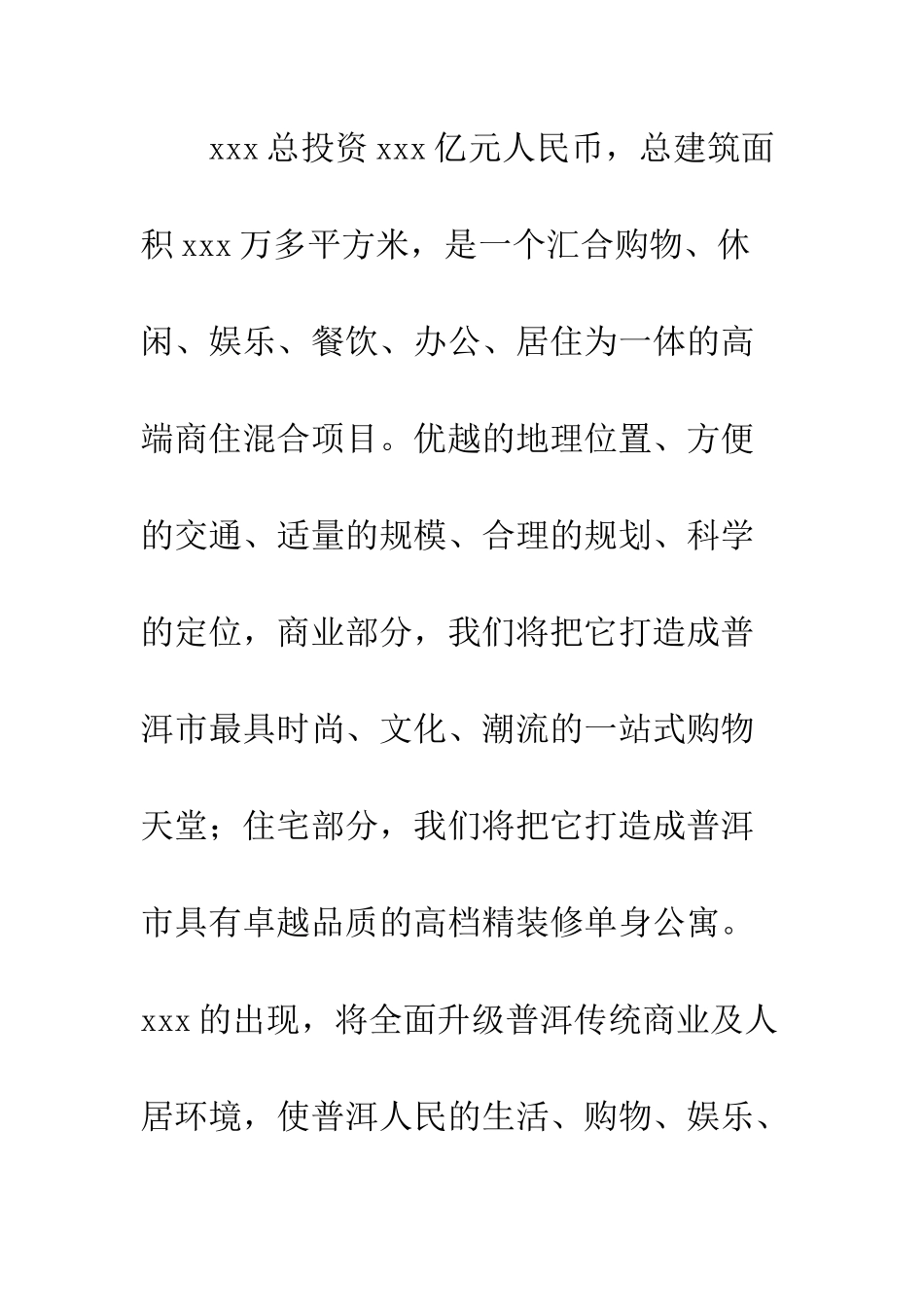 xxx 总投资 xxx 亿元人民币，总建筑面积 xxx 万多平方米，是一个汇合购物、休闲、娱乐、餐饮、办公、居住为一体的高端商住混合项目。优越的地理位置、方便的交通、适量的规模、合理的规划、科学的定位，商业部分，我们将把它打造成普洱市最具时尚、文化、潮流的一站式购物天堂；住宅部分，我们将把它打造成普洱市具有卓越品质的高档精装修单身公寓。xxx 的出现，将全面升级普洱传统商业及人居环境，使普洱人民的生活、购物、娱乐、